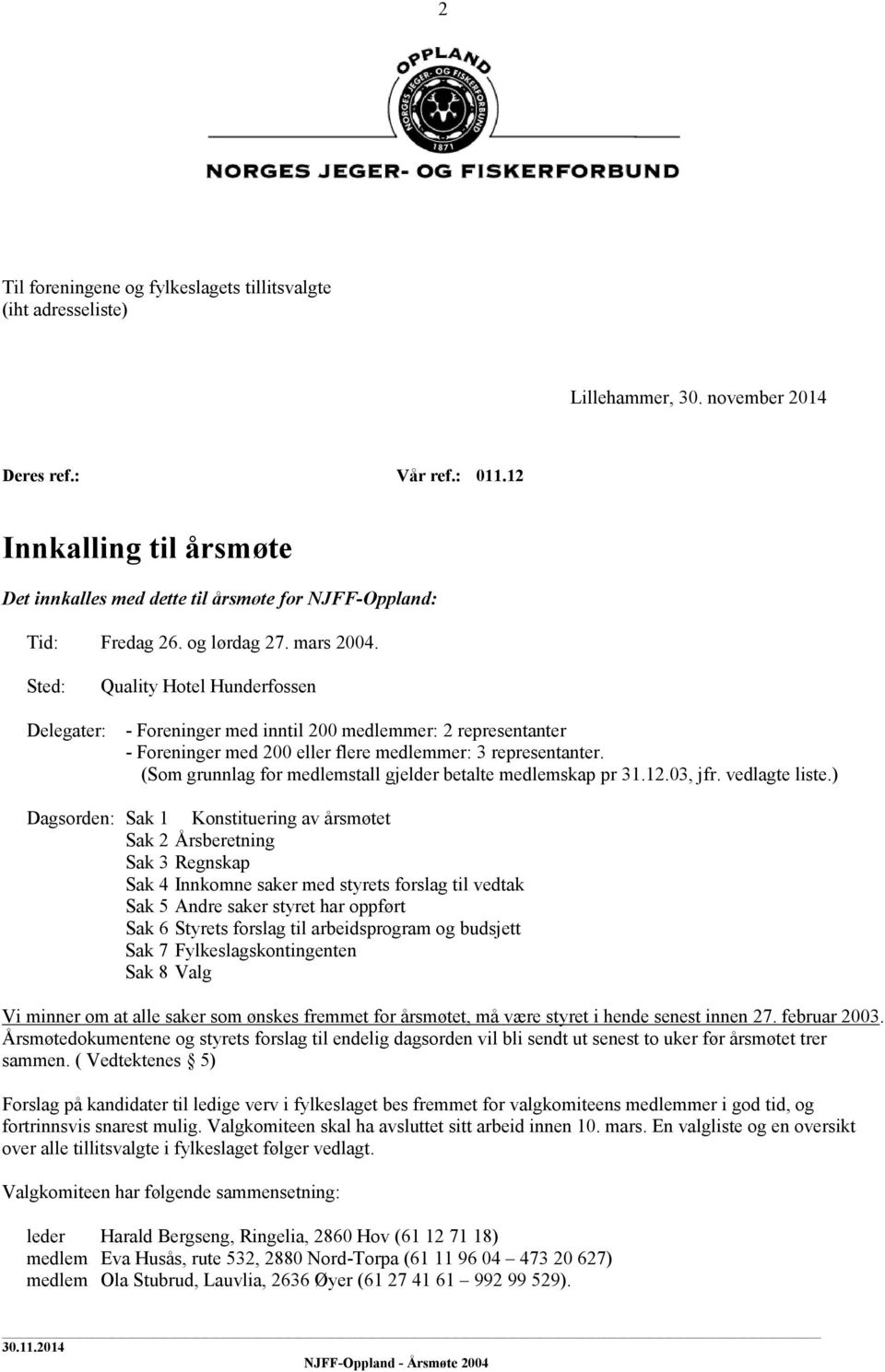 2

OPPLAND
NORGES JEGER- OG FISKERFORBUND
1871
NORGES JEGER- OG FISKERFORBUND

Til foreningene og fylkeslagets tillitsvalgte
(iht adresseliste)

Lillehammer, 30. november 2014

Deres ref.: Vår ref.: 011.12

Innkalling til årsmøte

Det innkalles med dette til årsmøte for NJFF-Oppland:

Tid: Fredag 26. og lørdag 27. mars 2004.

Sted: Quality Hotel Hunderfossen

Delegater: - Foreninger med inntil 200 medlemmer: 2 representanter
- Foreninger med 200 eller flere medlemmer: 3 representanter.
(Som grunnlag for medlemstall gjelder betalte medlemskap pr 31.12.03, jfr. vedlagte liste.)

Dagsorden: Sak 1 Konstituering av årsmøtet
Sak 2 Årsberetning
Sak 3 Regnskap
Sak 4 Innkomne saker med styrets forslag til vedtak
Sak 5 Andre saker styret har oppført
Sak 6 Styrets forslag til arbeidsprogram og budsjett
Sak 7 Fylkeslagskontingenten
Sak 8 Valg

Vi minner om at alle saker som ønskes fremmet for årsmøtet, må være styret i hende senest innen 27. februar 2003. Årsmøtedokumentene og styrets forslag til endelig dagsorden vil bli sendt ut senest to uker før årsmøtet trer sammen. ( Vedtektenes § 5)

Forslag på kandidater til ledige verv i fylkeslaget bes fremmet for valgkomiteens medlemmer i god tid, og fortrinnsvis snarest mulig. Valgkomiteen skal ha avsluttet sitt arbeid innen 10. mars. En valgliste og en oversikt over alle tillitsvalgte i fylkeslaget følger vedlagt.

Valgkomiteen har følgende sammensetning:

leder Harald Bergseng, Ringelia, 2860 Hov (61 12 71 18)
medlem Eva Husås, rute 532, 2880 Nord-Torpa (61 11 96 04 – 473 20 627)
medlem Ola Stubrud, Lauvlia, 2636 Øyer (61 27 41 61 – 992 99 529).

30.11.2014
NJFF-Oppland - Årsmøte 2004